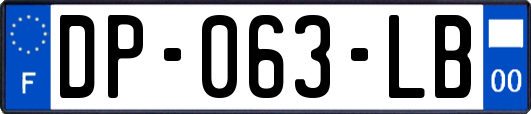 F

DP-063-LB

00